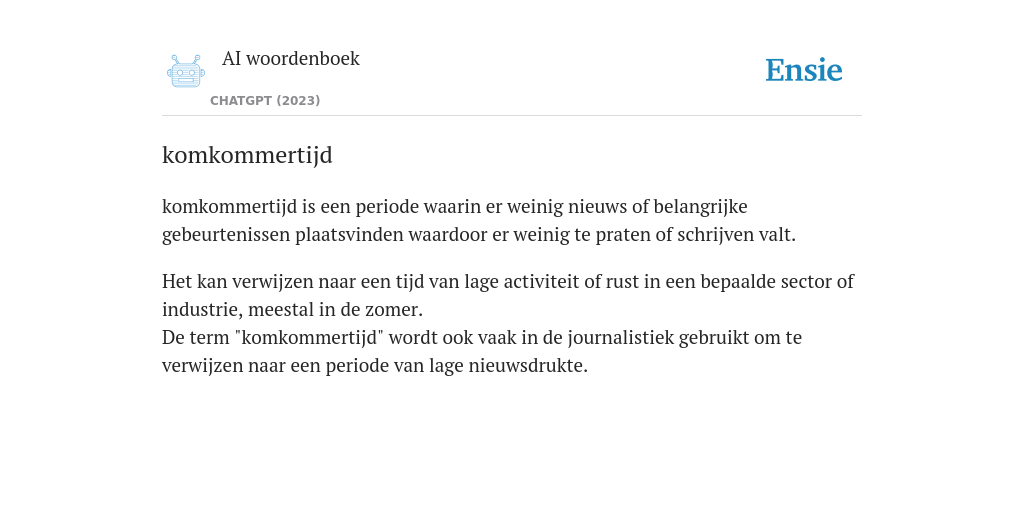 AI woordenboek
CHATGPT (2023)

Ensie

komkommertijd

komkommertijd is een periode waarin er weinig nieuws of belangrijke gebeurtenissen plaatsvinden waardoor er weinig te praten of schrijven valt.

Het kan verwijzen naar een tijd van lage activiteit of rust in een bepaalde sector of industrie, meestal in de zomer.
De term "komkommertijd" wordt ook vaak in de journalistiek gebruikt om te verwijzen naar een periode van lage nieuwsdrukte.